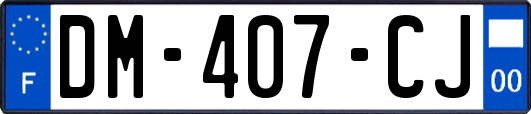 F
DM-407-CJ
00